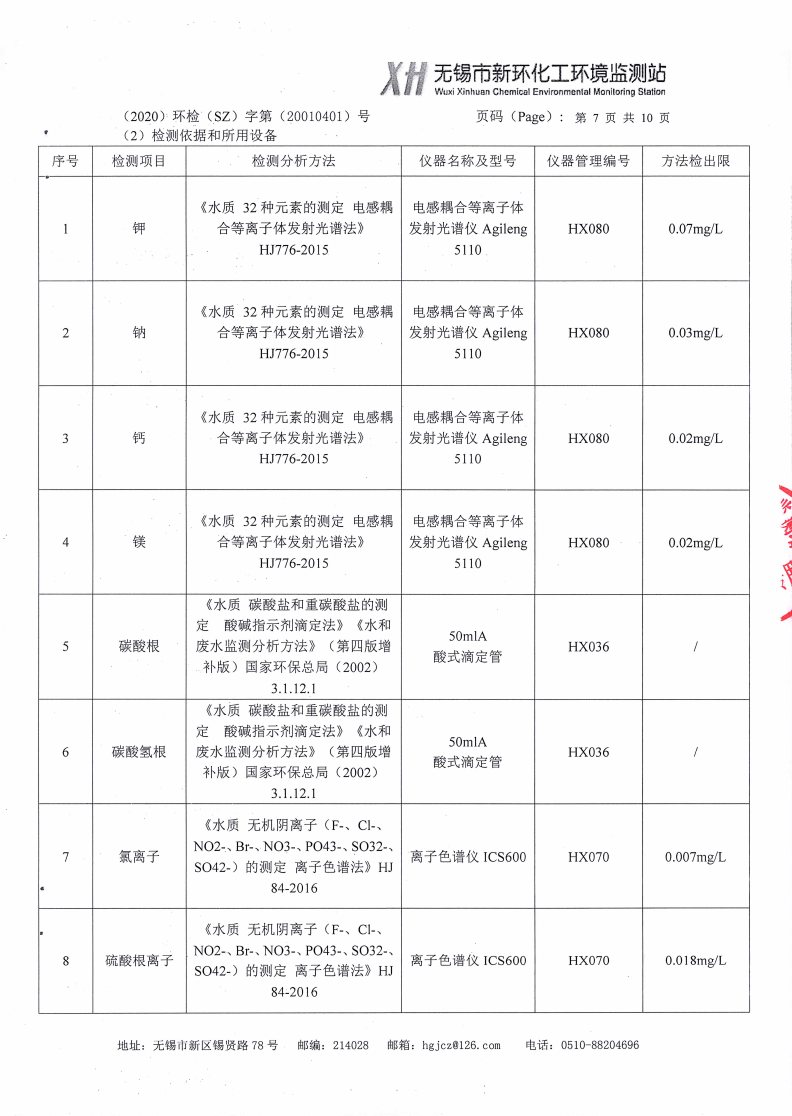 XH 无锡市新环化工环境监测站
Wuxi Xinhuan Chemical Environmental Monitoring Station

（2020）环检（SZ）字第（20010401）号　　页码（Page）：第 7 页 共 10 页

（2）检测依据和所用设备

| 序号 | 检测项目 | 检测分析方法 | 仪器名称及型号 | 仪器管理编号 | 方法检出限 |
|---|---|---|---|---|---|
| 1 | 钾 | 《水质 32 种元素的测定 电感耦合等离子体发射光谱法》HJ776-2015 | 电感耦合等离子体发射光谱仪 Agileng 5110 | HX080 | 0.07mg/L |
| 2 | 钠 | 《水质 32 种元素的测定 电感耦合等离子体发射光谱法》HJ776-2015 | 电感耦合等离子体发射光谱仪 Agileng 5110 | HX080 | 0.03mg/L |
| 3 | 钙 | 《水质 32 种元素的测定 电感耦合等离子体发射光谱法》HJ776-2015 | 电感耦合等离子体发射光谱仪 Agileng 5110 | HX080 | 0.02mg/L |
| 4 | 镁 | 《水质 32 种元素的测定 电感耦合等离子体发射光谱法》HJ776-2015 | 电感耦合等离子体发射光谱仪 Agileng 5110 | HX080 | 0.02mg/L |
| 5 | 碳酸根 | 《水质 碳酸盐和重碳酸盐的测定 酸碱指示剂滴定法》《水和废水监测分析方法》（第四版增补版）国家环保总局（2002）3.1.12.1 | 50mlA 酸式滴定管 | HX036 | / |
| 6 | 碳酸氢根 | 《水质 碳酸盐和重碳酸盐的测定 酸碱指示剂滴定法》《水和废水监测分析方法》（第四版增补版）国家环保总局（2002）3.1.12.1 | 50mlA 酸式滴定管 | HX036 | / |
| 7 | 氯离子 | 《水质 无机阴离子（F-、Cl-、NO2-、Br-、NO3-、PO43-、SO32-、SO42-）的测定 离子色谱法》HJ 84-2016 | 离子色谱仪 ICS600 | HX070 | 0.007mg/L |
| 8 | 硫酸根离子 | 《水质 无机阴离子（F-、Cl-、NO2-、Br-、NO3-、PO43-、SO32-、SO42-）的测定 离子色谱法》HJ 84-2016 | 离子色谱仪 ICS600 | HX070 | 0.018mg/L |

地址：无锡市新区锡贤路 78 号　邮编：214028　邮箱：hgjcz@126.com　电话：0510-88204696